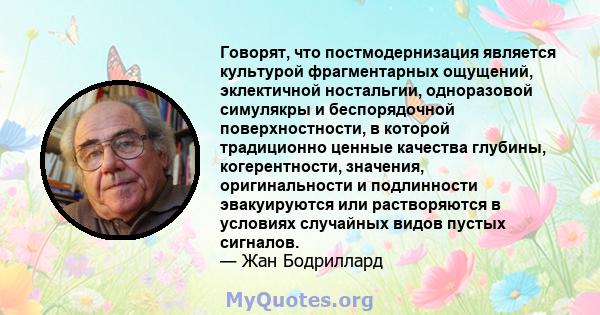 Говорят, что постмодернизация является культурой фрагментарных ощущений, эклектичной ностальгии, одноразовой симулякры и беспорядочной поверхностности, в которой традиционно ценные качества глубины, когерентности, значения, оригинальности и подлинности эвакуируются или растворяются в условиях случайных видов пустых сигналов.
— Жан Бодриллард

MyQuotes.org